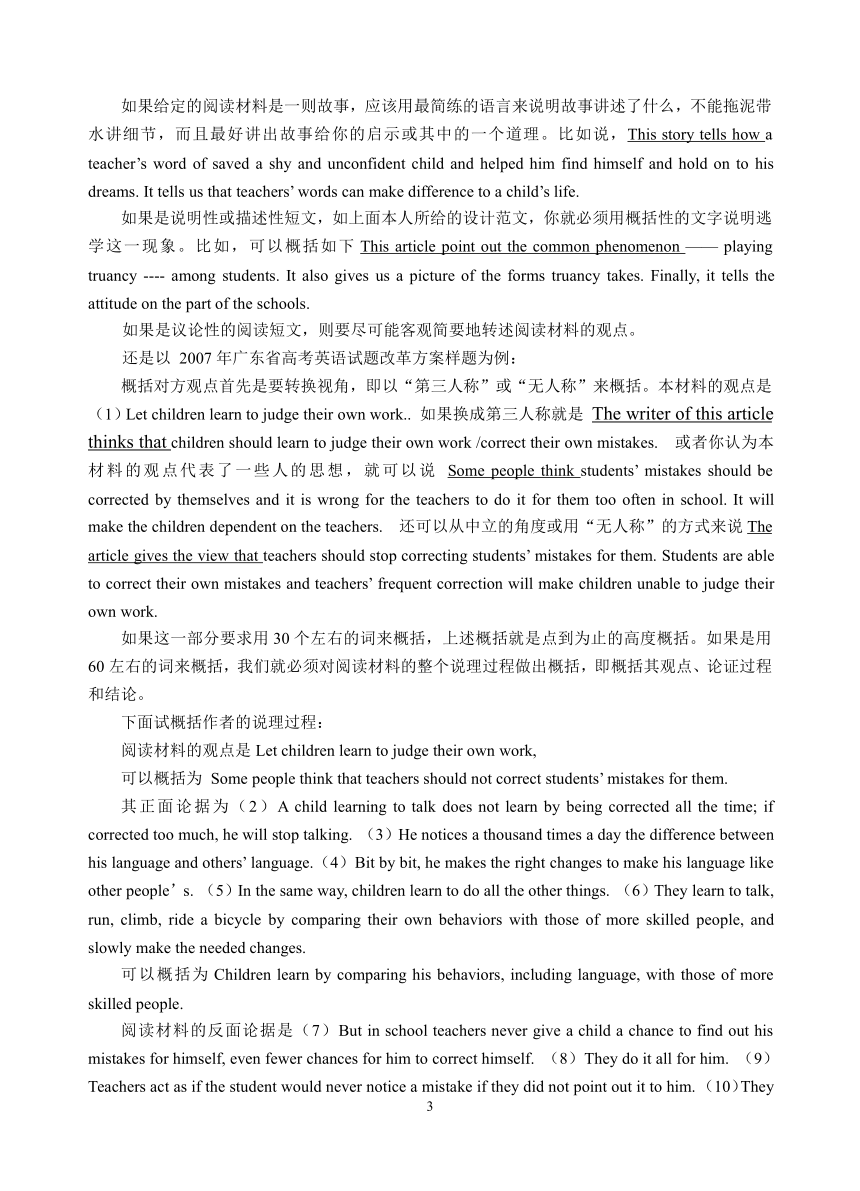 如果给定的阅读材料是一则故事，应该用最简练的语言来说明故事讲述了什么，不能拖泥带水讲细节，而且最好讲出故事给你的启示或其中的一个道理。比如说，This story tells how a teacher’s word of saved a shy and unconfident child and helped him find himself and hold on to his dreams. It tells us that teachers’ words can make difference to a child’s life.

如果是说明性或描述性短文，如上面本人所给的设计范文，你就必须用概括性的文字说明逃学这一现象。比如，可以概括如下 This article point out the common phenomenon —— playing truancy ---- among students. It also gives us a picture of the forms truancy takes. Finally, it tells the attitude on the part of the schools.

如果是议论性的阅读短文，则要尽可能客观简要地转述阅读材料的观点。

还是以 2007 年广东省高考英语试题改革方案样题为例：

概括对方观点首先是要转换视角，即以“第三人称”或“无人称”来概括。本材料的观点是（1）Let children learn to judge their own work.. 如果换成第三人称就是 The writer of this article thinks that children should learn to judge their own work /correct their own mistakes. 或者你认为本材料的观点代表了一些人的思想，就可以说 Some people think students’ mistakes should be corrected by themselves and it is wrong for the teachers to do it for them too often in school. It will make the children dependent on the teachers. 还可以从中立的角度或用“无人称”的方式来说 The article gives the view that teachers should stop correcting students’ mistakes for them. Students are able to correct their own mistakes and teachers’ frequent correction will make children unable to judge their own work.

如果这一部分要求用 30 个左右的词来概括，上述概括就是点到为止的高度概括。如果是用 60 左右的词来概括，我们就必须对阅读材料的整个说理过程做出概括，即概括其观点、论证过程和结论。

下面试概括作者的说理过程：

阅读材料的观点是 Let children learn to judge their own work,

可以概括为 Some people think that teachers should not correct students’ mistakes for them.

其正面论据为（2）A child learning to talk does not learn by being corrected all the time; if corrected too much, he will stop talking. （3）He notices a thousand times a day the difference between his language and others’ language.（4）Bit by bit, he makes the right changes to make his language like other people’s. （5）In the same way, children learn to do all the other things. （6）They learn to talk, run, climb, ride a bicycle by comparing their own behaviors with those of more skilled people, and slowly make the needed changes.

可以概括为 Children learn by comparing his behaviors, including language, with those of more skilled people.

阅读材料的反面论据是（7）But in school teachers never give a child a chance to find out his mistakes for himself, even fewer chances for him to correct himself. （8）They do it all for him. （9）Teachers act as if the student would never notice a mistake if they did not point out it to him.（10）They

3